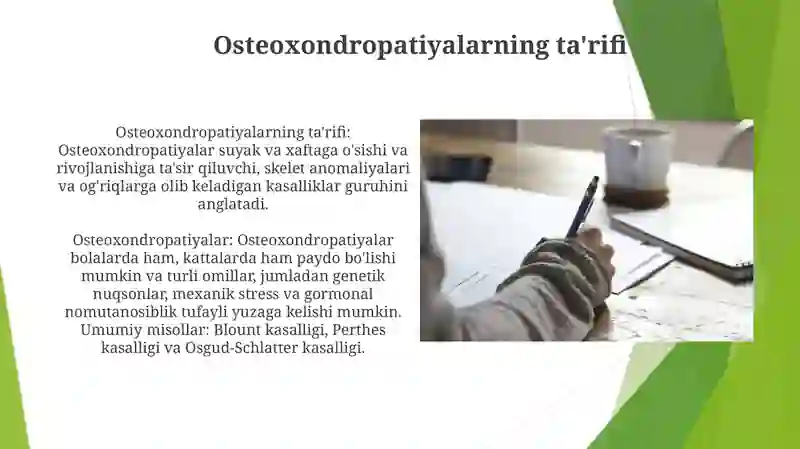 Osteoxondropatiyalarning ta'rifi

Osteoxondropatiyalarning ta'rifi: Osteoxondropatiyalar suyak va xaftaga o'sishi va rivojlanishiga ta'sir qiluvchi, skelet anomaliyalari va og'riqlarga olib keladigan kasalliklar guruhini anglatadi.

Osteoxondropatiyalar: Osteoxondropatiyalar bolalarda ham, kattalarda ham paydo bo'lishi mumkin va turli omillar, jumladan genetik nuqsonlar, mexanik stress va gormonal nomutanosiblik tufayli yuzaga kelishi mumkin. Umumiy misollar: Blount kasalligi, Perthes kasalligi va Osgud-Schlatter kasalligi.